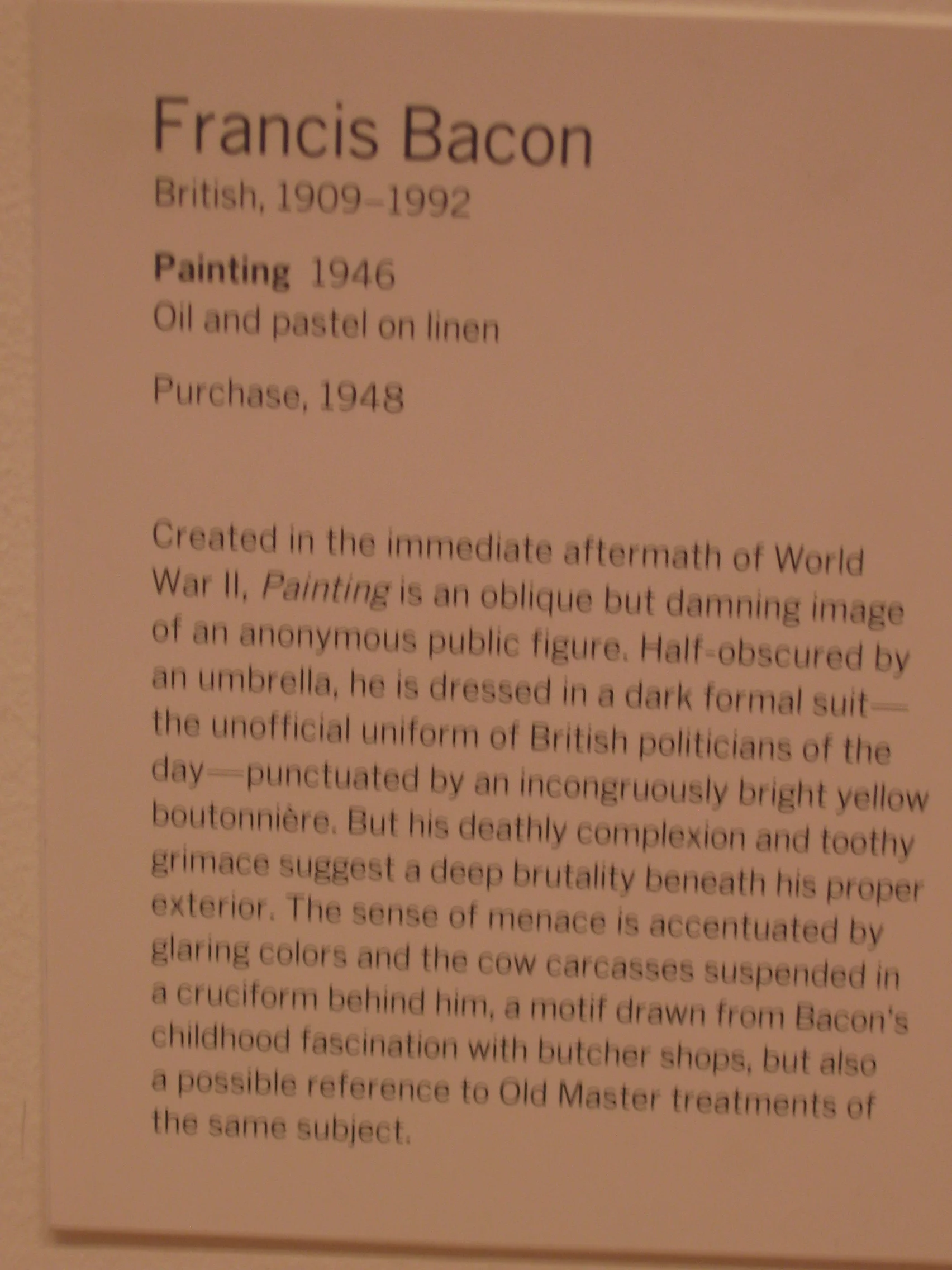 Francis Bacon
British, 1909–1992

Painting 1946
Oil and pastel on linen

Purchase, 1948

Created in the immediate aftermath of World War II, Painting is an oblique but damning image of an anonymous public figure. Half-obscured by an umbrella, he is dressed in a dark formal suit—the unofficial uniform of British politicians of the day—punctuated by an incongruously bright yellow boutonnière. But his deathly complexion and toothy grimace suggest a deep brutality beneath his proper exterior. The sense of menace is accentuated by glaring colors and the cow carcasses suspended in a cruciform behind him, a motif drawn from Bacon's childhood fascination with butcher shops, but also a possible reference to Old Master treatments of the same subject.